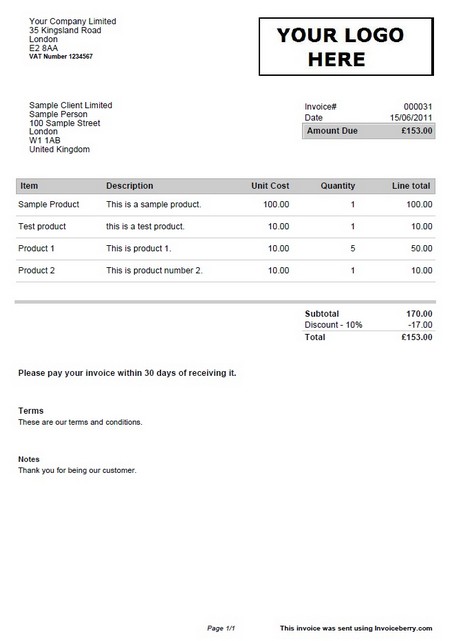 Your Company Limited
35 Kingsland Road
London
E2 8AA
VAT Number 1234567

YOUR LOGO HERE

Sample Client Limited
Sample Person
100 Sample Street
London
W1 1AB
United Kingdom

| Invoice# | 000031 |
|---|---|
| Date | 15/06/2011 |
| Amount Due | £153.00 |

| Item | Description | Unit Cost | Quantity | Line total |
|---|---|---|---|---|
| Sample Product | This is a sample product. | 100.00 | 1 | 100.00 |
| Test product | this is a test product. | 10.00 | 1 | 10.00 |
| Product 1 | This is product 1. | 10.00 | 5 | 50.00 |
| Product 2 | This is product number 2. | 10.00 | 1 | 10.00 |

| Subtotal | 170.00 |
|---|---|
| Discount - 10% | -17.00 |
| Total | £153.00 |

Please pay your invoice within 30 days of receiving it.

Terms
These are our terms and conditions.

Notes
Thank you for being our customer.

Page 1/1

This invoice was sent using Invoiceberry.com